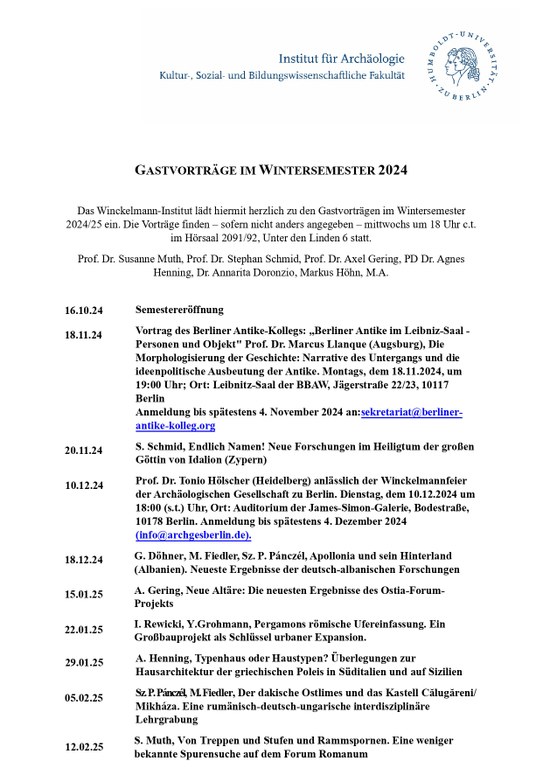 Institut für Archäologie
Kultur-, Sozial- und Bildungswissenschaftliche Fakultät

HUMBOLDT-UNIVERSITÄT ZU BERLIN

GASTVORTRÄGE IM WINTERSEMESTER 2024

Das Winckelmann-Institut lädt hiermit herzlich zu den Gastvorträgen im Wintersemester 2024/25 ein. Die Vorträge finden – sofern nicht anders angegeben – mittwochs um 18 Uhr c.t. im Hörsaal 2091/92, Unter den Linden 6 statt.

Prof. Dr. Susanne Muth, Prof. Dr. Stephan Schmid, Prof. Dr. Axel Gering, PD Dr. Agnes Henning, Dr. Annarita Doronzio, Markus Höhn, M.A.

| | |
|---|---|
| 16.10.24 | Semestereröffnung |
| 18.11.24 | Vortrag des Berliner Antike-Kollegs: „Berliner Antike im Leibniz-Saal - Personen und Objekt" Prof. Dr. Marcus Llanque (Augsburg), Die Morphologisierung der Geschichte: Narrative des Untergangs und die ideenpolitische Ausbeutung der Antike. Montags, dem 18.11.2024, um 19:00 Uhr; Ort: Leibnitz-Saal der BBAW, Jägerstraße 22/23, 10117 Berlin Anmeldung bis spätestens 4. November 2024 an:sekretariat@berliner-antike-kolleg.org |
| 20.11.24 | S. Schmid, Endlich Namen! Neue Forschungen im Heiligtum der großen Göttin von Idalion (Zypern) |
| 10.12.24 | Prof. Dr. Tonio Hölscher (Heidelberg) anlässlich der Winckelmannfeier der Archäologischen Gesellschaft zu Berlin. Dienstag, dem 10.12.2024 um 18:00 (s.t.) Uhr, Ort: Auditorium der James-Simon-Galerie, Bodestraße, 10178 Berlin. Anmeldung bis spätestens 4. Dezember 2024 (info@archgesberlin.de). |
| 18.12.24 | G. Döhner, M. Fiedler, Sz. P. Pánczél, Apollonia und sein Hinterland (Albanien). Neueste Ergebnisse der deutsch-albanischen Forschungen |
| 15.01.25 | A. Gering, Neue Altäre: Die neuesten Ergebnisse des Ostia-Forum-Projekts |
| 22.01.25 | I. Rewicki, Y.Grohmann, Pergamons römische Ufereinfassung. Ein Großbauprojekt als Schlüssel urbaner Expansion. |
| 29.01.25 | A. Henning, Typenhaus oder Haustypen? Überlegungen zur Hausarchitektur der griechischen Poleis in Süditalien und auf Sizilien |
| 05.02.25 | Sz. P. Pánczél, M. Fiedler, Der dakische Ostlimes und das Kastell Călugăreni/ Mikháza. Eine rumänisch-deutsch-ungarische interdisziplinäre Lehrgrabung |
| 12.02.25 | S. Muth, Von Treppen und Stufen und Rammspornen. Eine weniger bekannte Spurensuche auf dem Forum Romanum |